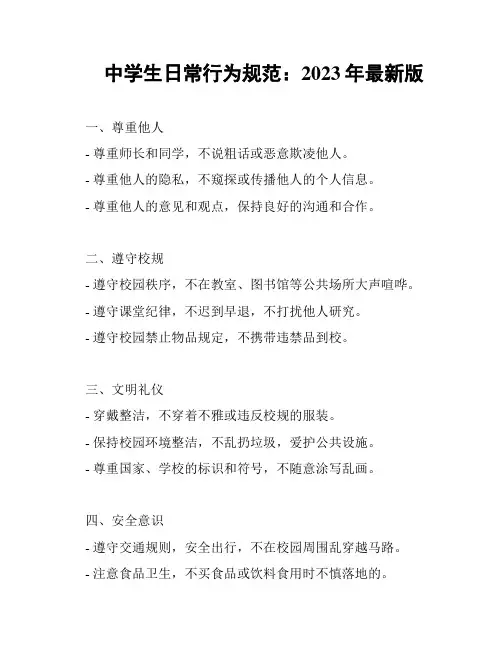 中学生日常行为规范：2023 年最新版

一、尊重他人

- 尊重师长和同学，不说粗话或恶意欺凌他人。

- 尊重他人的隐私，不窥探或传播他人的个人信息。

- 尊重他人的意见和观点，保持良好的沟通和合作。

二、遵守校规

- 遵守校园秩序，不在教室、图书馆等公共场所大声喧哗。

- 遵守课堂纪律，不迟到早退，不打扰他人研究。

- 遵守校园禁止物品规定，不携带违禁品到校。

三、文明礼仪

- 穿戴整洁，不穿着不雅或违反校规的服装。

- 保持校园环境整洁，不乱扔垃圾，爱护公共设施。

- 尊重国家、学校的标识和符号，不随意涂写乱画。

四、安全意识

- 遵守交通规则，安全出行，不在校园周围乱穿越马路。

- 注意食品卫生，不买食品或饮料食用时不慎落地的。